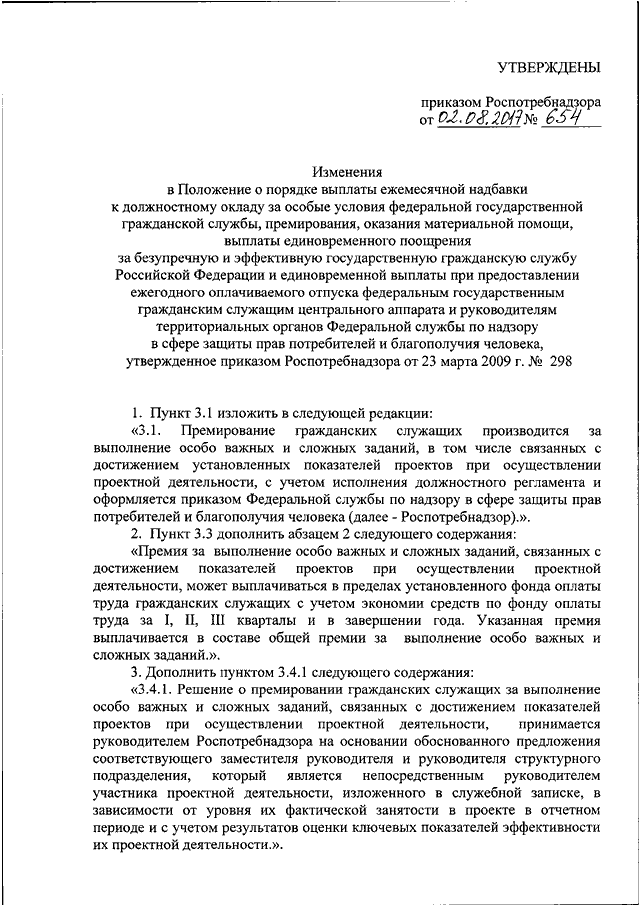 УТВЕРЖДЕНЫ

приказом Роспотребнадзора
от 02.08.2017 № 654

Изменения
в Положение о порядке выплаты ежемесячной надбавки к должностному окладу за особые условия федеральной государственной гражданской службы, премирования, оказания материальной помощи, выплаты единовременного поощрения за безупречную и эффективную государственную гражданскую службу Российской Федерации и единовременной выплаты при предоставлении ежегодного оплачиваемого отпуска федеральным государственным гражданским служащим центрального аппарата и руководителям территориальных органов Федеральной службы по надзору в сфере защиты прав потребителей и благополучия человека, утвержденное приказом Роспотребнадзора от 23 марта 2009 г. № 298

1. Пункт 3.1 изложить в следующей редакции:

«3.1. Премирование гражданских служащих производится за выполнение особо важных и сложных заданий, в том числе связанных с достижением установленных показателей проектов при осуществлении проектной деятельности, с учетом исполнения должностного регламента и оформляется приказом Федеральной службы по надзору в сфере защиты прав потребителей и благополучия человека (далее - Роспотребнадзор).».

2. Пункт 3.3 дополнить абзацем 2 следующего содержания:

«Премия за выполнение особо важных и сложных заданий, связанных с достижением показателей проектов при осуществлении проектной деятельности, может выплачиваться в пределах установленного фонда оплаты труда гражданских служащих с учетом экономии средств по фонду оплаты труда за I, II, III кварталы и в завершении года. Указанная премия выплачивается в составе общей премии за выполнение особо важных и сложных заданий.».

3. Дополнить пунктом 3.4.1 следующего содержания:

«3.4.1. Решение о премировании гражданских служащих за выполнение особо важных и сложных заданий, связанных с достижением показателей проектов при осуществлении проектной деятельности, принимается руководителем Роспотребнадзора на основании обоснованного предложения соответствующего заместителя руководителя и руководителя структурного подразделения, который является непосредственным руководителем участника проектной деятельности, изложенного в служебной записке, в зависимости от уровня их фактической занятости в проекте в отчетном периоде и с учетом результатов оценки ключевых показателей эффективности их проектной деятельности.».